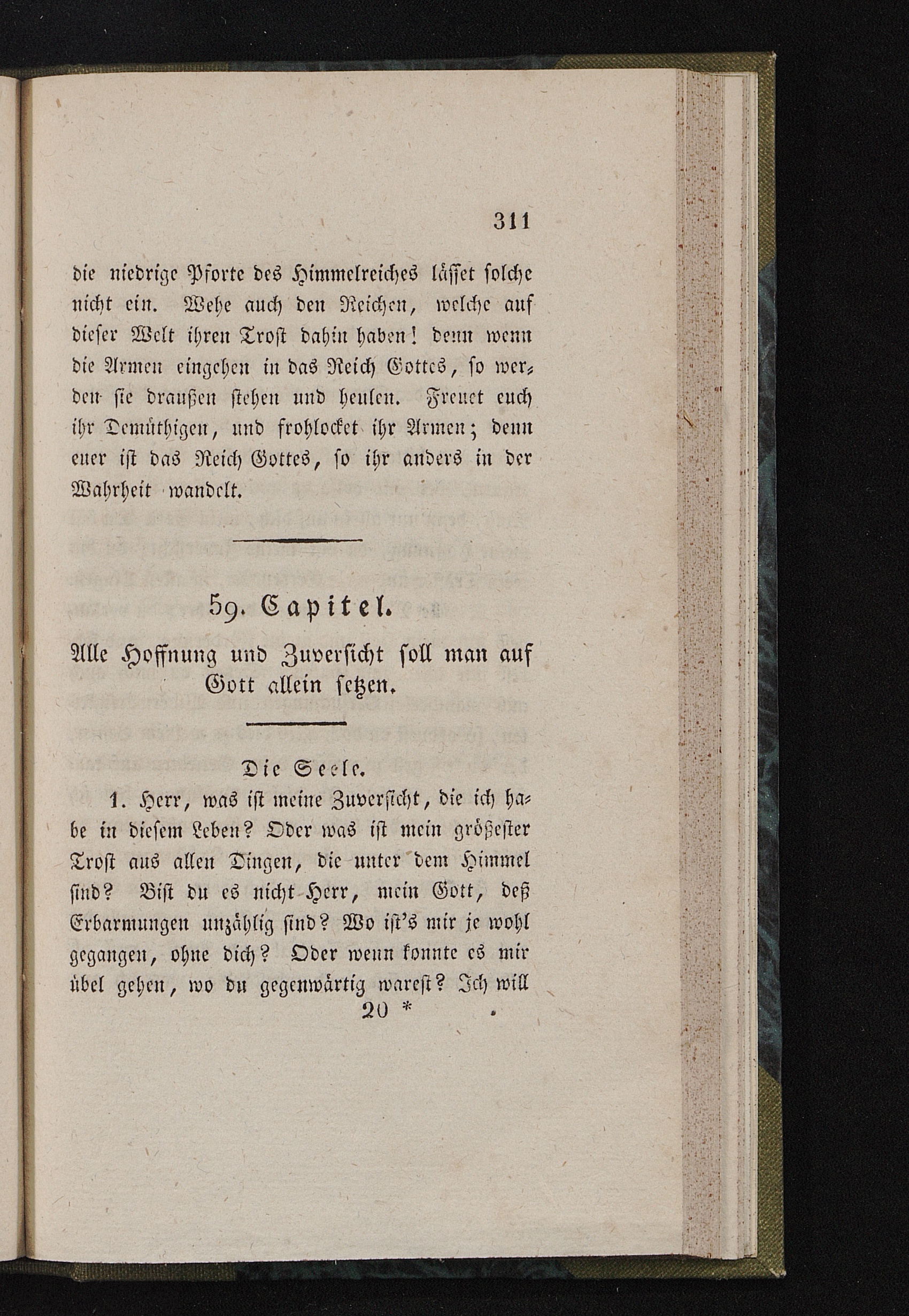 311

die niedrige Pforte des Himmelreiches läſſet ſolche nicht ein. Wehe auch den Reichen, welche auf dieſer Welt ihren Troſt dahin haben! denn wenn die Armen eingehen in das Reich Gottes, ſo werden ſie draußen ſtehen und heulen. Freuet euch ihr Demüthigen, und frohlocket ihr Armen; denn euer iſt das Reich Gottes, ſo ihr anders in der Wahrheit wandelt.

59. Capitel.

Alle Hoffnung und Zuverſicht ſoll man auf Gott allein ſetzen.

Die Seele.

1. Herr, was iſt meine Zuverſicht, die ich habe in dieſem Leben? Oder was iſt mein größeſter Troſt aus allen Dingen, die unter dem Himmel ſind? Biſt du es nicht Herr, mein Gott, deß Erbarmungen unzählig ſind? Wo iſt's mir je wohl gegangen, ohne dich? Oder wenn konnte es mir übel gehen, wo du gegenwärtig wareſt? Ich will

20 *